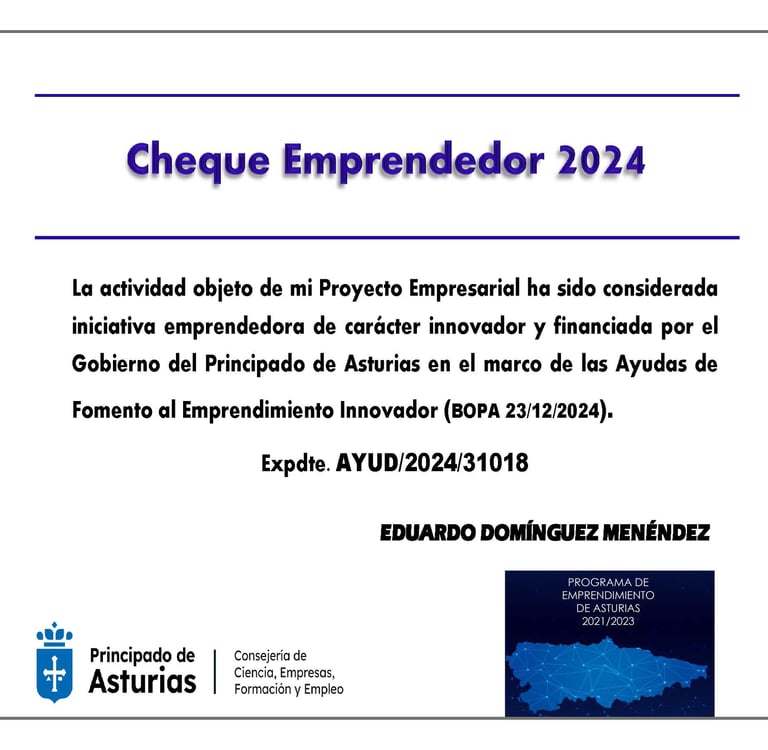 Cheque Emprendedor 2024

La actividad objeto de mi Proyecto Empresarial ha sido considerada iniciativa emprendedora de carácter innovador y financiada por el Gobierno del Principado de Asturias en el marco de las Ayudas de Fomento al Emprendimiento Innovador (BOPA 23/12/2024).

Expdte. AYUD/2024/31018

EDUARDO DOMÍNGUEZ MENÉNDEZ

PROGRAMA DE EMPRENDIMIENTO DE ASTURIAS 2021/2023

Principado de Asturias

Consejería de Ciencia, Empresas, Formación y Empleo